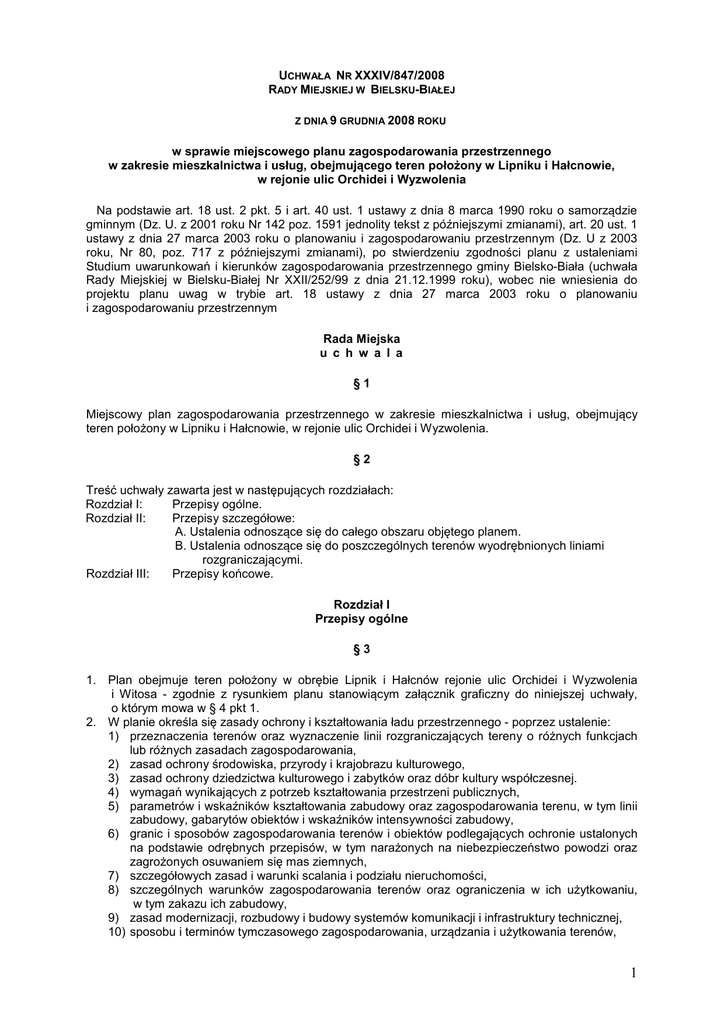 UCHWAŁA NR XXXIV/847/2008
RADY MIEJSKIEJ W BIELSKU-BIAŁEJ

Z DNIA 9 GRUDNIA 2008 ROKU

w sprawie miejscowego planu zagospodarowania przestrzennego
w zakresie mieszkalnictwa i usług, obejmującego teren położony w Lipniku i Hałcnowie,
w rejonie ulic Orchidei i Wyzwolenia

Na podstawie art. 18 ust. 2 pkt. 5 i art. 40 ust. 1 ustawy z dnia 8 marca 1990 roku o samorządzie gminnym (Dz. U. z 2001 roku Nr 142 poz. 1591 jednolity tekst z późniejszymi zmianami), art. 20 ust. 1 ustawy z dnia 27 marca 2003 roku o planowaniu i zagospodarowaniu przestrzennym (Dz. U z 2003 roku, Nr 80, poz. 717 z późniejszymi zmianami), po stwierdzeniu zgodności planu z ustaleniami Studium uwarunkowań i kierunków zagospodarowania przestrzennego gminy Bielsko-Biała (uchwała Rady Miejskiej w Bielsku-Białej Nr XXII/252/99 z dnia 21.12.1999 roku), wobec nie wniesienia do projektu planu uwag w trybie art. 18 ustawy z dnia 27 marca 2003 roku o planowaniu i zagospodarowaniu przestrzennym

Rada Miejska
u c h w a l a

§ 1

Miejscowy plan zagospodarowania przestrzennego w zakresie mieszkalnictwa i usług, obejmujący teren położony w Lipniku i Hałcnowie, w rejonie ulic Orchidei i Wyzwolenia.

§ 2

Treść uchwały zawarta jest w następujących rozdziałach:
Rozdział I: Przepisy ogólne.
Rozdział II: Przepisy szczegółowe:
A. Ustalenia odnoszące się do całego obszaru objętego planem.
B. Ustalenia odnoszące się do poszczególnych terenów wyodrębnionych liniami rozgraniczającymi.
Rozdział III: Przepisy końcowe.

Rozdział I
Przepisy ogólne

§ 3

1. Plan obejmuje teren położony w obrębie Lipnik i Hałcnów rejonie ulic Orchidei i Wyzwolenia i Witosa - zgodnie z rysunkiem planu stanowiącym załącznik graficzny do niniejszej uchwały, o którym mowa w § 4 pkt 1.
2. W planie określa się zasady ochrony i kształtowania ładu przestrzennego - poprzez ustalenie:
1) przeznaczenia terenów oraz wyznaczenie linii rozgraniczających tereny o różnych funkcjach lub różnych zasadach zagospodarowania,
2) zasad ochrony środowiska, przyrody i krajobrazu kulturowego,
3) zasad ochrony dziedzictwa kulturowego i zabytków oraz dóbr kultury współczesnej.
4) wymagań wynikających z potrzeb kształtowania przestrzeni publicznych,
5) parametrów i wskaźników kształtowania zabudowy oraz zagospodarowania terenu, w tym linii zabudowy, gabarytów obiektów i wskaźników intensywności zabudowy,
6) granic i sposobów zagospodarowania terenów i obiektów podlegających ochronie ustalonych na podstawie odrębnych przepisów, w tym narażonych na niebezpieczeństwo powodzi oraz zagrożonych osuwaniem się mas ziemnych,
7) szczegółowych zasad i warunki scalania i podziału nieruchomości,
8) szczególnych warunków zagospodarowania terenów oraz ograniczenia w ich użytkowaniu, w tym zakazu ich zabudowy,
9) zasad modernizacji, rozbudowy i budowy systemów komunikacji i infrastruktury technicznej,
10) sposobu i terminów tymczasowego zagospodarowania, urządzania i użytkowania terenów,

1